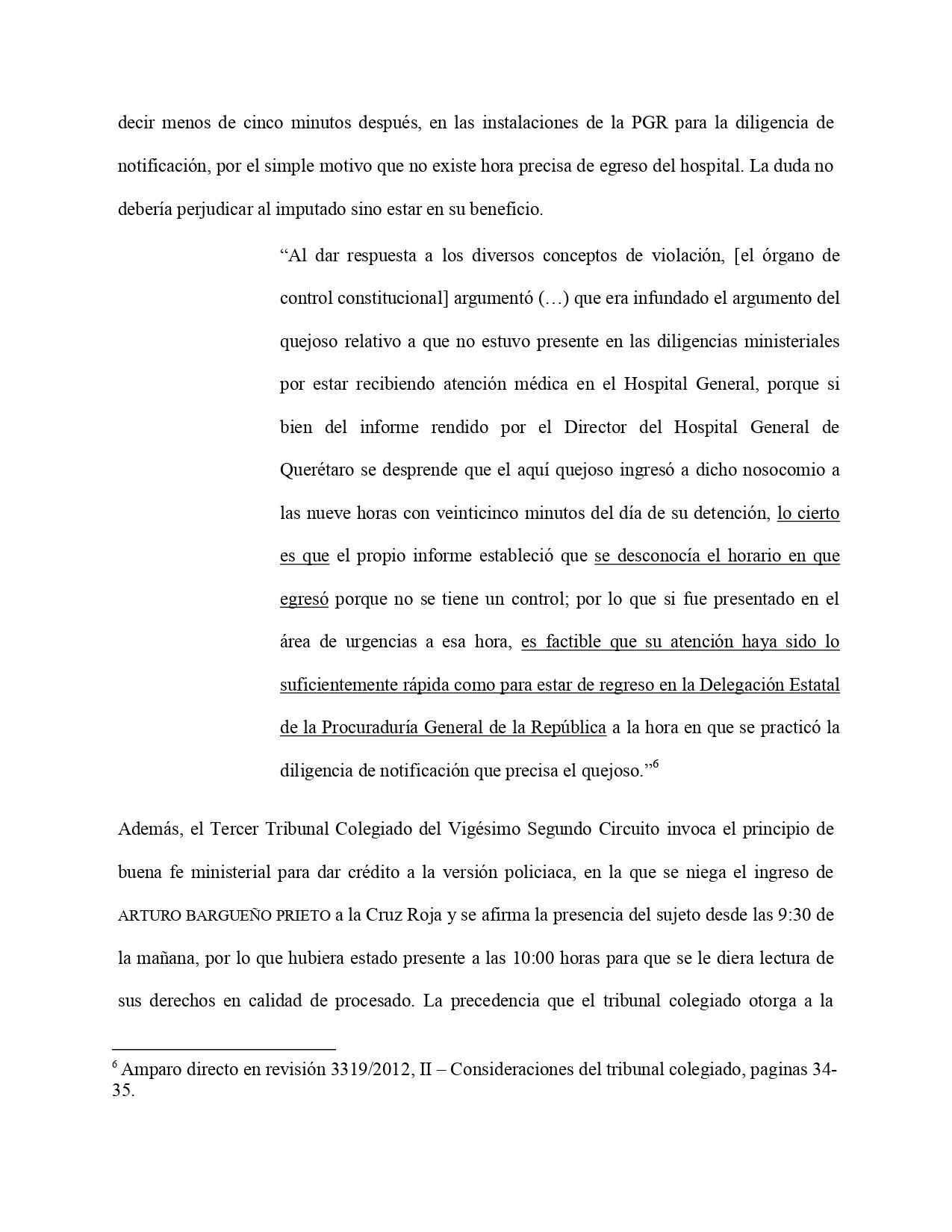 decir menos de cinco minutos después, en las instalaciones de la PGR para la diligencia de notificación, por el simple motivo que no existe hora precisa de egreso del hospital. La duda no debería perjudicar al imputado sino estar en su beneficio.

“Al dar respuesta a los diversos conceptos de violación, [el órgano de control constitucional] argumentó (…) que era infundado el argumento del quejoso relativo a que no estuvo presente en las diligencias ministeriales por estar recibiendo atención médica en el Hospital General, porque si bien del informe rendido por el Director del Hospital General de Querétaro se desprende que el aquí quejoso ingresó a dicho nosocomio a las nueve horas con veinticinco minutos del día de su detención, lo cierto es que el propio informe estableció que se desconocía el horario en que egresó porque no se tiene un control; por lo que si fue presentado en el área de urgencias a esa hora, es factible que su atención haya sido lo suficientemente rápida como para estar de regreso en la Delegación Estatal de la Procuraduría General de la República a la hora en que se practicó la diligencia de notificación que precisa el quejoso.”$^6$

Además, el Tercer Tribunal Colegiado del Vigésimo Segundo Circuito invoca el principio de buena fe ministerial para dar crédito a la versión policiaca, en la que se niega el ingreso de ARTURO BARGUEÑO PRIETO a la Cruz Roja y se afirma la presencia del sujeto desde las 9:30 de la mañana, por lo que hubiera estado presente a las 10:00 horas para que se le diera lectura de sus derechos en calidad de procesado. La precedencia que el tribunal colegiado otorga a la

$^6$ Amparo directo en revisión 3319/2012, II – Consideraciones del tribunal colegiado, paginas 34-35.